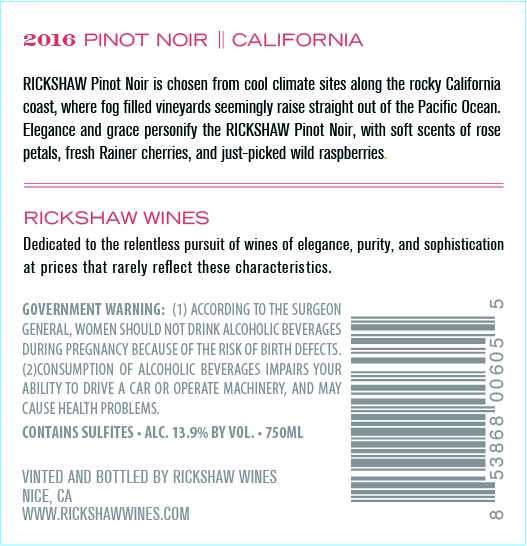 2016 PINOT NOIR || CALIFORNIA

RICKSHAW Pinot Noir is chosen from cool climate sites along the rocky California coast, where fog filled vineyards seemingly raise straight out of the Pacific Ocean. Elegance and grace personify the RICKSHAW Pinot Noir, with soft scents of rose petals, fresh Rainer cherries, and just-picked wild raspberries.

RICKSHAW WINES

Dedicated to the relentless pursuit of wines of elegance, purity, and sophistication at prices that rarely reflect these characteristics.

GOVERNMENT WARNING: (1) ACCORDING TO THE SURGEON GENERAL, WOMEN SHOULD NOT DRINK ALCOHOLIC BEVERAGES DURING PREGNANCY BECAUSE OF THE RISK OF BIRTH DEFECTS. (2)CONSUMPTION OF ALCOHOLIC BEVERAGES IMPAIRS YOUR ABILITY TO DRIVE A CAR OR OPERATE MACHINERY, AND MAY CAUSE HEALTH PROBLEMS.

CONTAINS SULFITES • ALC. 13.9% BY VOL. • 750ML

VINTED AND BOTTLED BY RICKSHAW WINES
NICE, CA
WWW.RICKSHAWWINES.COM

8 53868 00605 5